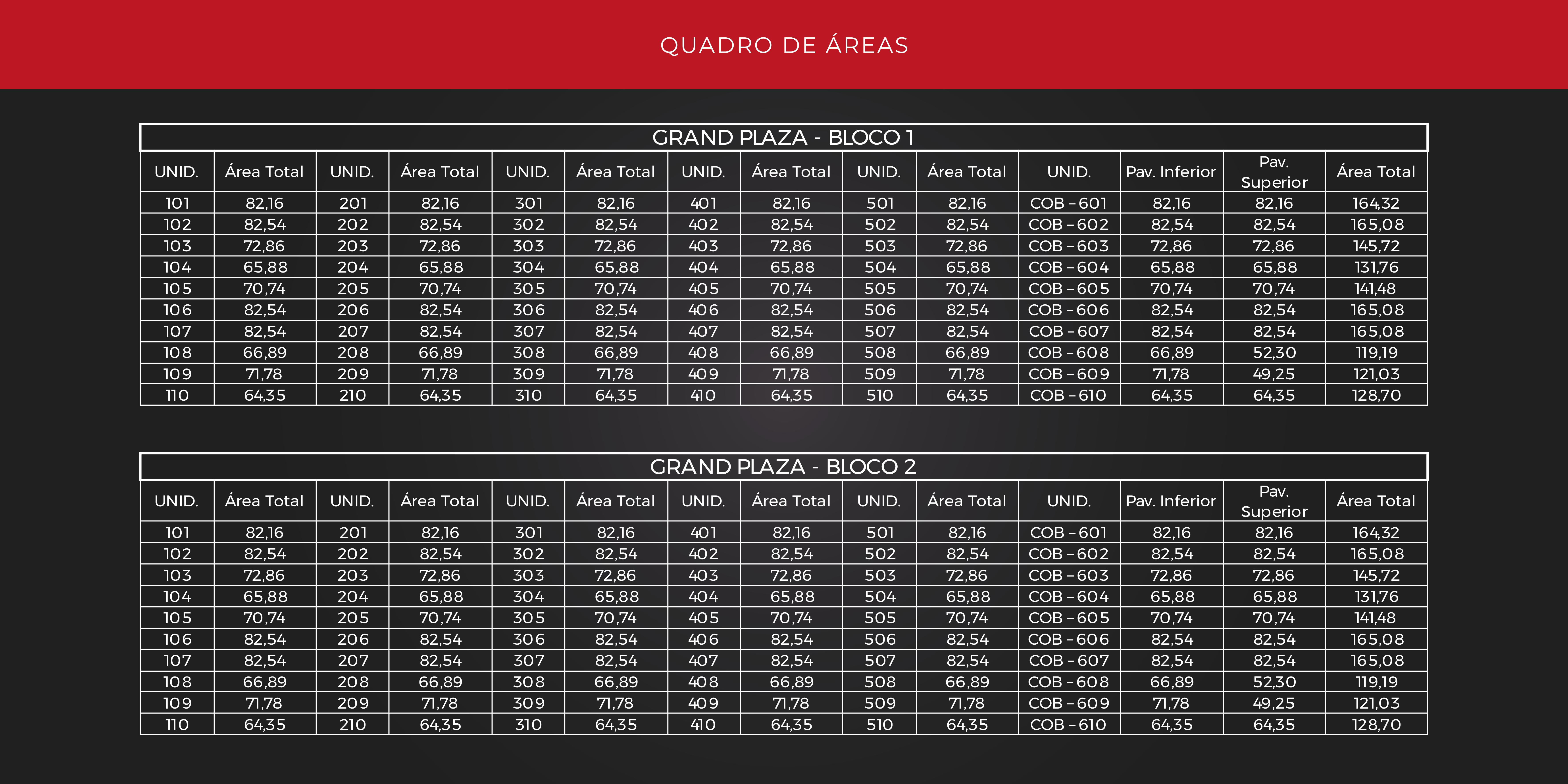 QUADRO DE ÁREAS

GRAND PLAZA - BLOCO 1

| UNID. | Área Total | UNID. | Área Total | UNID. | Área Total | UNID. | Área Total | UNID. | Área Total | UNID. | Pav. Inferior | Pav. Superior | Área Total |
|---|---|---|---|---|---|---|---|---|---|---|---|---|---|
| 101 | 82,16 | 201 | 82,16 | 301 | 82,16 | 401 | 82,16 | 501 | 82,16 | COB - 601 | 82,16 | 82,16 | 164,32 |
| 102 | 82,54 | 202 | 82,54 | 302 | 82,54 | 402 | 82,54 | 502 | 82,54 | COB - 602 | 82,54 | 82,54 | 165,08 |
| 103 | 72,86 | 203 | 72,86 | 303 | 72,86 | 403 | 72,86 | 503 | 72,86 | COB - 603 | 72,86 | 72,86 | 145,72 |
| 104 | 65,88 | 204 | 65,88 | 304 | 65,88 | 404 | 65,88 | 504 | 65,88 | COB - 604 | 65,88 | 65,88 | 131,76 |
| 105 | 70,74 | 205 | 70,74 | 305 | 70,74 | 405 | 70,74 | 505 | 70,74 | COB - 605 | 70,74 | 70,74 | 141,48 |
| 106 | 82,54 | 206 | 82,54 | 306 | 82,54 | 406 | 82,54 | 506 | 82,54 | COB - 606 | 82,54 | 82,54 | 165,08 |
| 107 | 82,54 | 207 | 82,54 | 307 | 82,54 | 407 | 82,54 | 507 | 82,54 | COB - 607 | 82,54 | 82,54 | 165,08 |
| 108 | 66,89 | 208 | 66,89 | 308 | 66,89 | 408 | 66,89 | 508 | 66,89 | COB - 608 | 66,89 | 52,30 | 119,19 |
| 109 | 71,78 | 209 | 71,78 | 309 | 71,78 | 409 | 71,78 | 509 | 71,78 | COB - 609 | 71,78 | 49,25 | 121,03 |
| 110 | 64,35 | 210 | 64,35 | 310 | 64,35 | 410 | 64,35 | 510 | 64,35 | COB - 610 | 64,35 | 64,35 | 128,70 |

GRAND PLAZA - BLOCO 2

| UNID. | Área Total | UNID. | Área Total | UNID. | Área Total | UNID. | Área Total | UNID. | Área Total | UNID. | Pav. Inferior | Pav. Superior | Área Total |
|---|---|---|---|---|---|---|---|---|---|---|---|---|---|
| 101 | 82,16 | 201 | 82,16 | 301 | 82,16 | 401 | 82,16 | 501 | 82,16 | COB - 601 | 82,16 | 82,16 | 164,32 |
| 102 | 82,54 | 202 | 82,54 | 302 | 82,54 | 402 | 82,54 | 502 | 82,54 | COB - 602 | 82,54 | 82,54 | 165,08 |
| 103 | 72,86 | 203 | 72,86 | 303 | 72,86 | 403 | 72,86 | 503 | 72,86 | COB - 603 | 72,86 | 72,86 | 145,72 |
| 104 | 65,88 | 204 | 65,88 | 304 | 65,88 | 404 | 65,88 | 504 | 65,88 | COB - 604 | 65,88 | 65,88 | 131,76 |
| 105 | 70,74 | 205 | 70,74 | 305 | 70,74 | 405 | 70,74 | 505 | 70,74 | COB - 605 | 70,74 | 70,74 | 141,48 |
| 106 | 82,54 | 206 | 82,54 | 306 | 82,54 | 406 | 82,54 | 506 | 82,54 | COB - 606 | 82,54 | 82,54 | 165,08 |
| 107 | 82,54 | 207 | 82,54 | 307 | 82,54 | 407 | 82,54 | 507 | 82,54 | COB - 607 | 82,54 | 82,54 | 165,08 |
| 108 | 66,89 | 208 | 66,89 | 308 | 66,89 | 408 | 66,89 | 508 | 66,89 | COB - 608 | 66,89 | 52,30 | 119,19 |
| 109 | 71,78 | 209 | 71,78 | 309 | 71,78 | 409 | 71,78 | 509 | 71,78 | COB - 609 | 71,78 | 49,25 | 121,03 |
| 110 | 64,35 | 210 | 64,35 | 310 | 64,35 | 410 | 64,35 | 510 | 64,35 | COB - 610 | 64,35 | 64,35 | 128,70 |